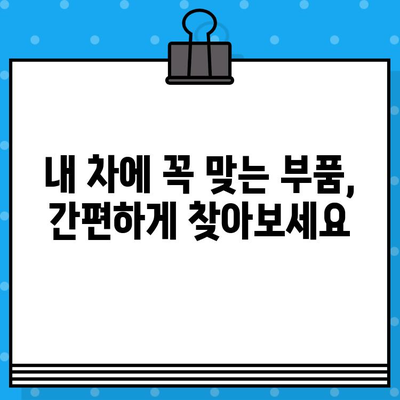 내 차에 꼭 맞는 부품,
간편하게 찾아보세요